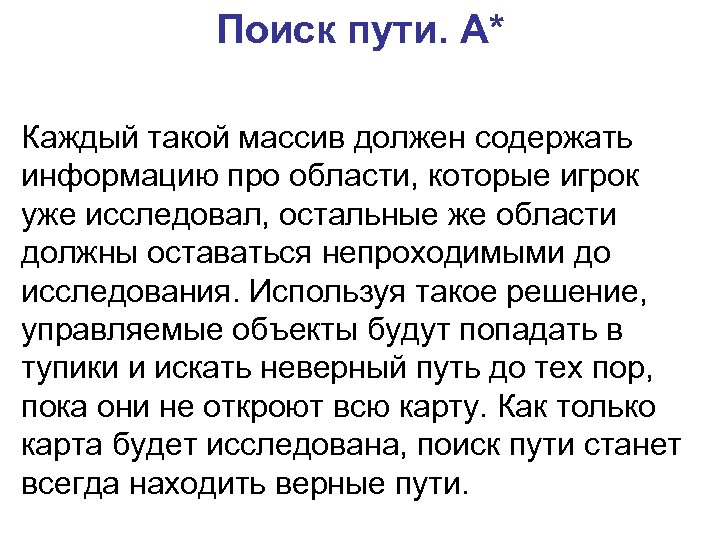 Поиск пути. A*

Каждый такой массив должен содержать информацию про области, которые игрок уже исследовал, остальные же области должны оставаться непроходимыми до исследования. Используя такое решение, управляемые объекты будут попадать в тупики и искать неверный путь до тех пор, пока они не откроют всю карту. Как только карта будет исследована, поиск пути станет всегда находить верные пути.